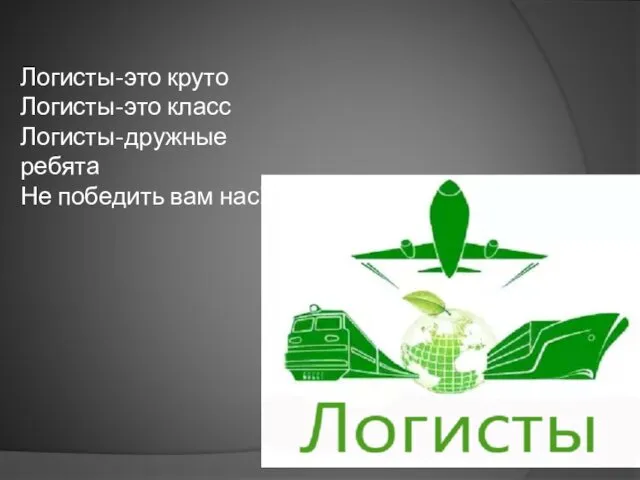 Логисты-это круто
Логисты-это класс
Логисты-дружные ребята
Не победить вам нас

Логисты